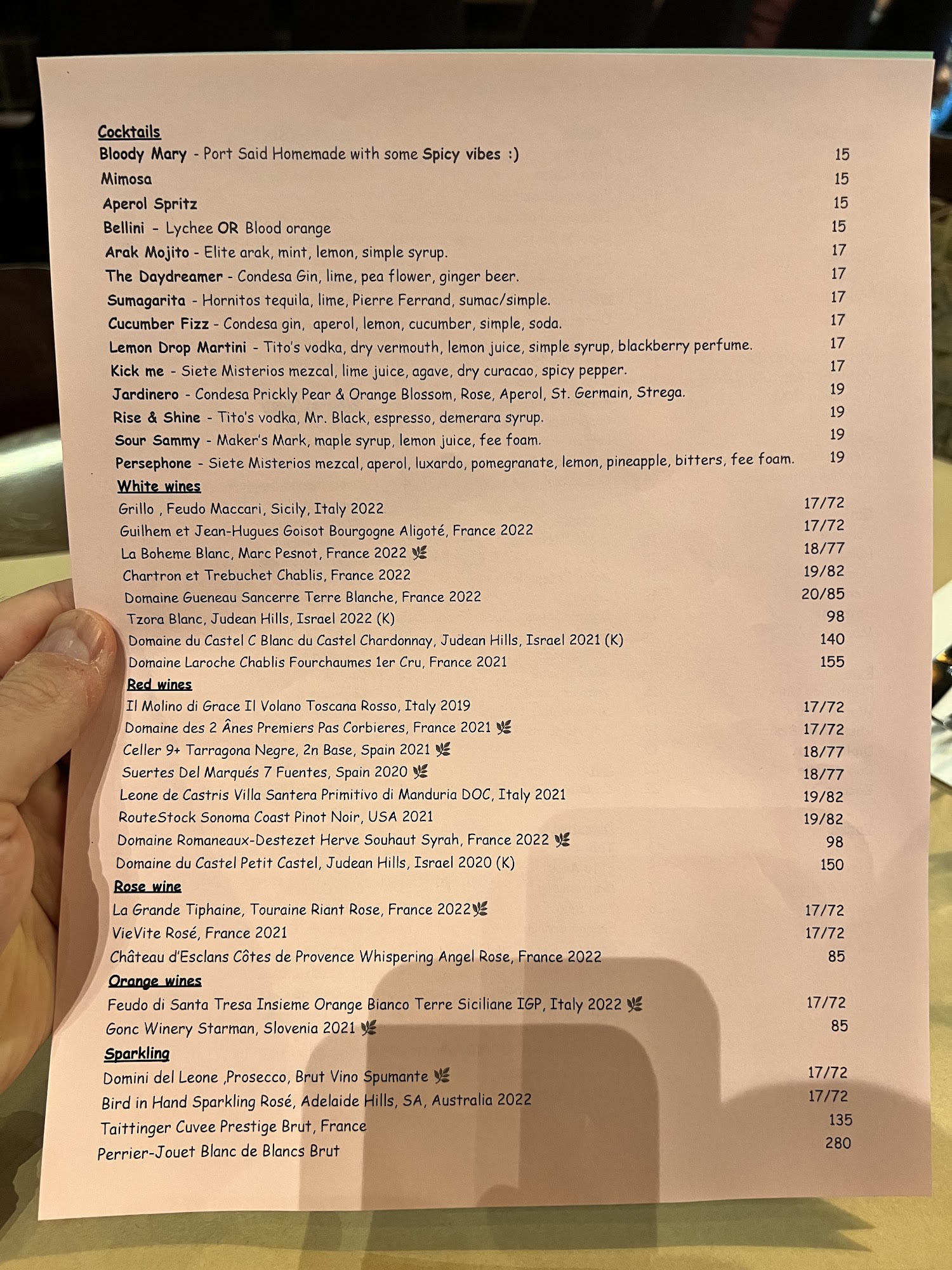 Cocktails
Bloody Mary - Port Said Homemade with some Spicy vibes :) 15
Mimosa 15
Aperol Spritz 15
Bellini - Lychee OR Blood orange 15
Arak Mojito - Elite arak, mint, lemon, simple syrup. 17
The Daydreamer - Condesa Gin, lime, pea flower, ginger beer. 17
Sumagarita - Hornitos tequila, lime, Pierre Ferrand, sumac/simple. 17
Cucumber Fizz - Condesa gin, aperol, lemon, cucumber, simple, soda. 17
Lemon Drop Martini - Tito's vodka, dry vermouth, lemon juice, simple syrup, blackberry perfume. 17
Kick me - Siete Misterios mezcal, lime juice, agave, dry curacao, spicy pepper. 17
Jardinero - Condesa Prickly Pear & Orange Blossom, Rose, Aperol, St. Germain, Strega. 19
Rise & Shine - Tito's vodka, Mr. Black, espresso, demerara syrup. 19
Sour Sammy - Maker's Mark, maple syrup, lemon juice, fee foam. 19
Persephone - Siete Misterios mezcal, aperol, luxardo, pomegranate, lemon, pineapple, bitters, fee foam. 19

White wines
Grillo , Feudo Maccari, Sicily, Italy 2022 17/72
Guilhem et Jean-Hugues Goisot Bourgogne Aligoté, France 2022 17/72
La Boheme Blanc, Marc Pesnot, France 2022 18/77
Chartron et Trebuchet Chablis, France 2022 19/82
Domaine Gueneau Sancerre Terre Blanche, France 2022 20/85
Tzora Blanc, Judean Hills, Israel 2022 (K) 98
Domaine du Castel C Blanc du Castel Chardonnay, Judean Hills, Israel 2021 (K) 140
Domaine Laroche Chablis Fourchaumes 1er Cru, France 2021 155

Red wines
Il Molino di Grace Il Volano Toscana Rosso, Italy 2019 17/72
Domaine des 2 Ânes Premiers Pas Corbieres, France 2021 17/72
Celler 9+ Tarragona Negre, 2n Base, Spain 2021 18/77
Suertes Del Marqués 7 Fuentes, Spain 2020 18/77
Leone de Castris Villa Santera Primitivo di Manduria DOC, Italy 2021 19/82
RouteStock Sonoma Coast Pinot Noir, USA 2021 19/82
Domaine Romaneaux-Destezet Herve Souhaut Syrah, France 2022 98
Domaine du Castel Petit Castel, Judean Hills, Israel 2020 (K) 150

Rose wine
La Grande Tiphaine, Touraine Riant Rose, France 2022 17/72
VieVite Rosé, France 2021 17/72
Château d'Esclans Côtes de Provence Whispering Angel Rose, France 2022 85

Orange wines
Feudo di Santa Tresa Insieme Orange Bianco Terre Siciliane IGP, Italy 2022 17/72
Gonc Winery Starman, Slovenia 2021 85

Sparkling
Domini del Leone ,Prosecco, Brut Vino Spumante 17/72
Bird in Hand Sparkling Rosé, Adelaide Hills, SA, Australia 2022 17/72
Taittinger Cuvee Prestige Brut, France 135
Perrier-Jouet Blanc de Blancs Brut 280